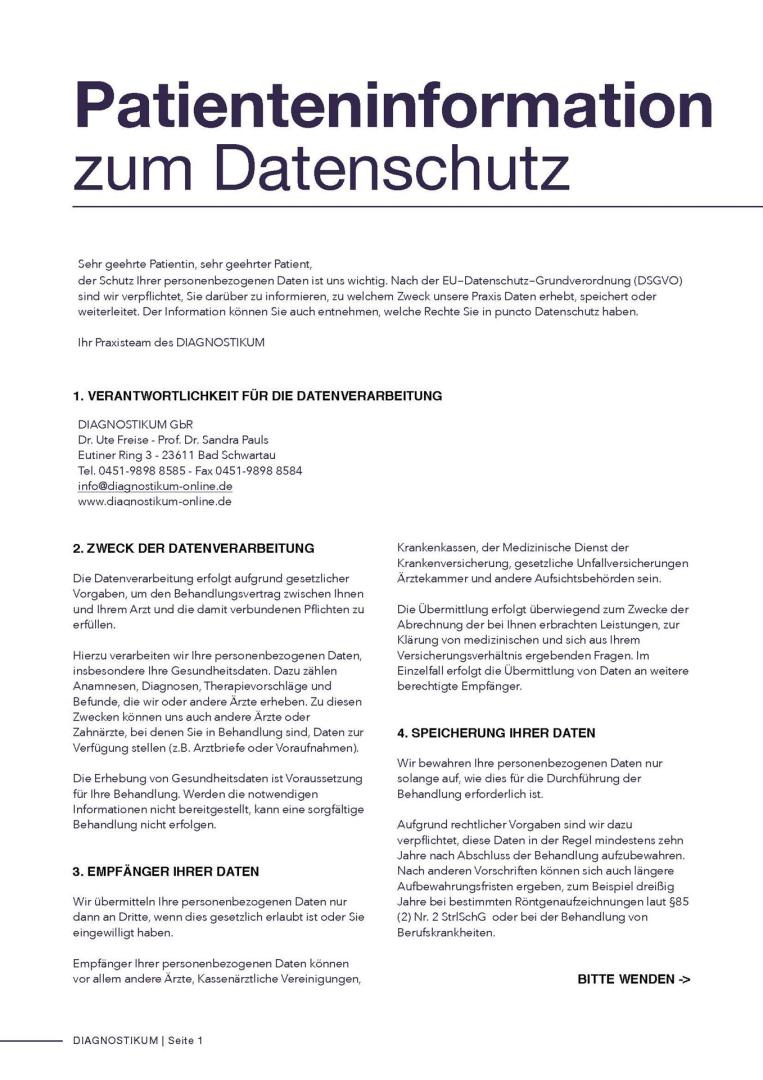 Patienteninformation
zum Datenschutz

Sehr geehrte Patientin, sehr geehrter Patient,
der Schutz Ihrer personenbezogenen Daten ist uns wichtig. Nach der EU–Datenschutz–Grundverordnung (DSGVO) sind wir verpflichtet, Sie darüber zu informieren, zu welchem Zweck unsere Praxis Daten erhebt, speichert oder weiterleitet. Der Information können Sie auch entnehmen, welche Rechte Sie in puncto Datenschutz haben.

Ihr Praxisteam des DIAGNOSTIKUM

1. VERANTWORTLICHKEIT FÜR DIE DATENVERARBEITUNG

DIAGNOSTIKUM GbR
Dr. Ute Freise - Prof. Dr. Sandra Pauls
Eutiner Ring 3 - 23611 Bad Schwartau
Tel. 0451-9898 8585 - Fax 0451-9898 8584
info@diagnostikum-online.de
www.diagnostikum-online.de

2. ZWECK DER DATENVERARBEITUNG

Die Datenverarbeitung erfolgt aufgrund gesetzlicher Vorgaben, um den Behandlungsvertrag zwischen Ihnen und Ihrem Arzt und die damit verbundenen Pflichten zu erfüllen.

Hierzu verarbeiten wir Ihre personenbezogenen Daten, insbesondere Ihre Gesundheitsdaten. Dazu zählen Anamnesen, Diagnosen, Therapievorschläge und Befunde, die wir oder andere Ärzte erheben. Zu diesen Zwecken können uns auch andere Ärzte oder Zahnärzte, bei denen Sie in Behandlung sind, Daten zur Verfügung stellen (z.B. Arztbriefe oder Voraufnahmen).

Die Erhebung von Gesundheitsdaten ist Voraussetzung für Ihre Behandlung. Werden die notwendigen Informationen nicht bereitgestellt, kann eine sorgfältige Behandlung nicht erfolgen.

3. EMPFÄNGER IHRER DATEN

Wir übermitteln Ihre personenbezogenen Daten nur dann an Dritte, wenn dies gesetzlich erlaubt ist oder Sie eingewilligt haben.

Empfänger Ihrer personenbezogenen Daten können vor allem andere Ärzte, Kassenärztliche Vereinigungen, Krankenkassen, der Medizinische Dienst der Krankenversicherung, gesetzliche Unfallversicherungen Ärztekammer und andere Aufsichtsbehörden sein.

Die Übermittlung erfolgt überwiegend zum Zwecke der Abrechnung der bei Ihnen erbrachten Leistungen, zur Klärung von medizinischen und sich aus Ihrem Versicherungsverhältnis ergebenden Fragen. Im Einzelfall erfolgt die Übermittlung von Daten an weitere berechtigte Empfänger.

4. SPEICHERUNG IHRER DATEN

Wir bewahren Ihre personenbezogenen Daten nur solange auf, wie dies für die Durchführung der Behandlung erforderlich ist.

Aufgrund rechtlicher Vorgaben sind wir dazu verpflichtet, diese Daten in der Regel mindestens zehn Jahre nach Abschluss der Behandlung aufzubewahren. Nach anderen Vorschriften können sich auch längere Aufbewahrungsfristen ergeben, zum Beispiel dreißig Jahre bei bestimmten Röntgenaufzeichnungen laut §85 (2) Nr. 2 StrlSchG oder bei der Behandlung von Berufskrankheiten.

BITTE WENDEN ->

DIAGNOSTIKUM | Seite 1